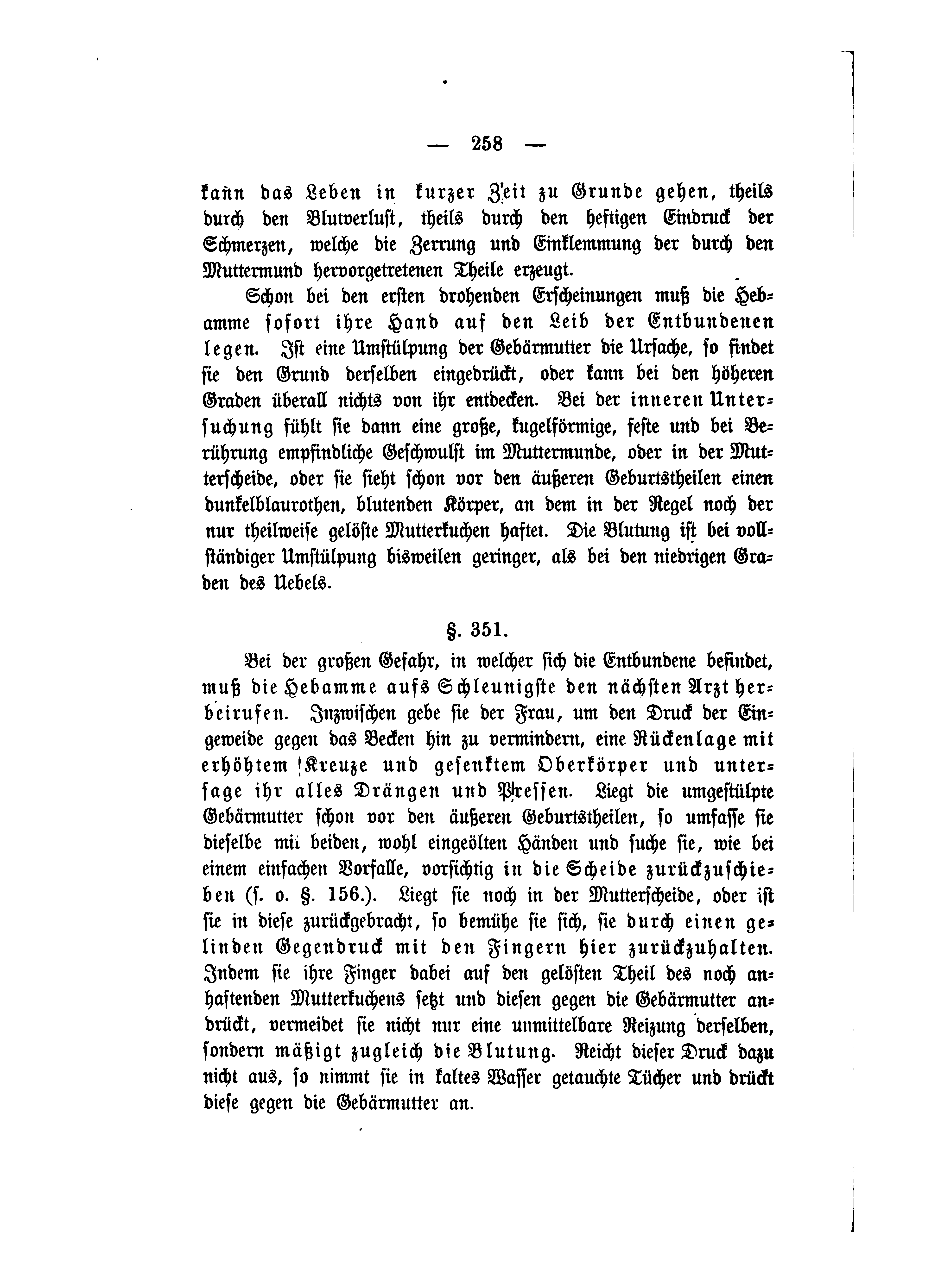 — 258 —

kann das Leben in kurzer Zeit zu Grunde gehen, theils durch den Blutverlust, theils durch den heftigen Eindruck der Schmerzen, welche die Zerrung und Einklemmung der durch den Muttermund hervorgetretenen Theile erzeugt.

Schon bei den ersten drohenden Erscheinungen muß die Hebamme sofort ihre Hand auf den Leib der Entbundenen legen. Ist eine Umstülpung der Gebärmutter die Ursache, so findet sie den Grund derselben eingedrückt, oder kann bei den höheren Graden überall nichts von ihr entdecken. Bei der inneren Untersuchung fühlt sie dann eine große, kugelförmige, feste und bei Berührung empfindliche Geschwulst im Muttermunde, oder in der Mutterscheide, oder sie sieht schon vor den äußeren Geburtstheilen einen dunkelblaurothen, blutenden Körper, an dem in der Regel noch der nur theilweise gelöste Mutterkuchen haftet. Die Blutung ist bei vollständiger Umstülpung bisweilen geringer, als bei den niedrigen Graden des Uebels.

§. 351.

Bei der großen Gefahr, in welcher sich die Entbundene befindet, muß die Hebamme aufs Schleunigste den nächsten Arzt herbeirufen. Inzwischen gebe sie der Frau, um den Druck der Eingeweide gegen das Becken hin zu vermindern, eine Rückenlage mit erhöhtem Kreuze und gesenktem Oberkörper und untersage ihr alles Drängen und Pressen. Liegt die umgestülpte Gebärmutter schon vor den äußeren Geburtstheilen, so umfasse sie dieselbe mit beiden, wohl eingeölten Händen und suche sie, wie bei einem einfachen Vorfalle, vorsichtig in die Scheide zurückzuschieben (s. o. §. 156.). Liegt sie noch in der Mutterscheide, oder ist sie in diese zurückgebracht, so bemühe sie sich, sie durch einen gelinden Gegendruck mit den Fingern hier zurückzuhalten. Indem sie ihre Finger dabei auf den gelösten Theil des noch anhaftenden Mutterkuchens setzt und diesen gegen die Gebärmutter andrückt, vermeidet sie nicht nur eine unmittelbare Reizung derselben, sondern mäßigt zugleich die Blutung. Reicht dieser Druck dazu nicht aus, so nimmt sie in kaltes Wasser getauchte Tücher und drückt diese gegen die Gebärmutter an.